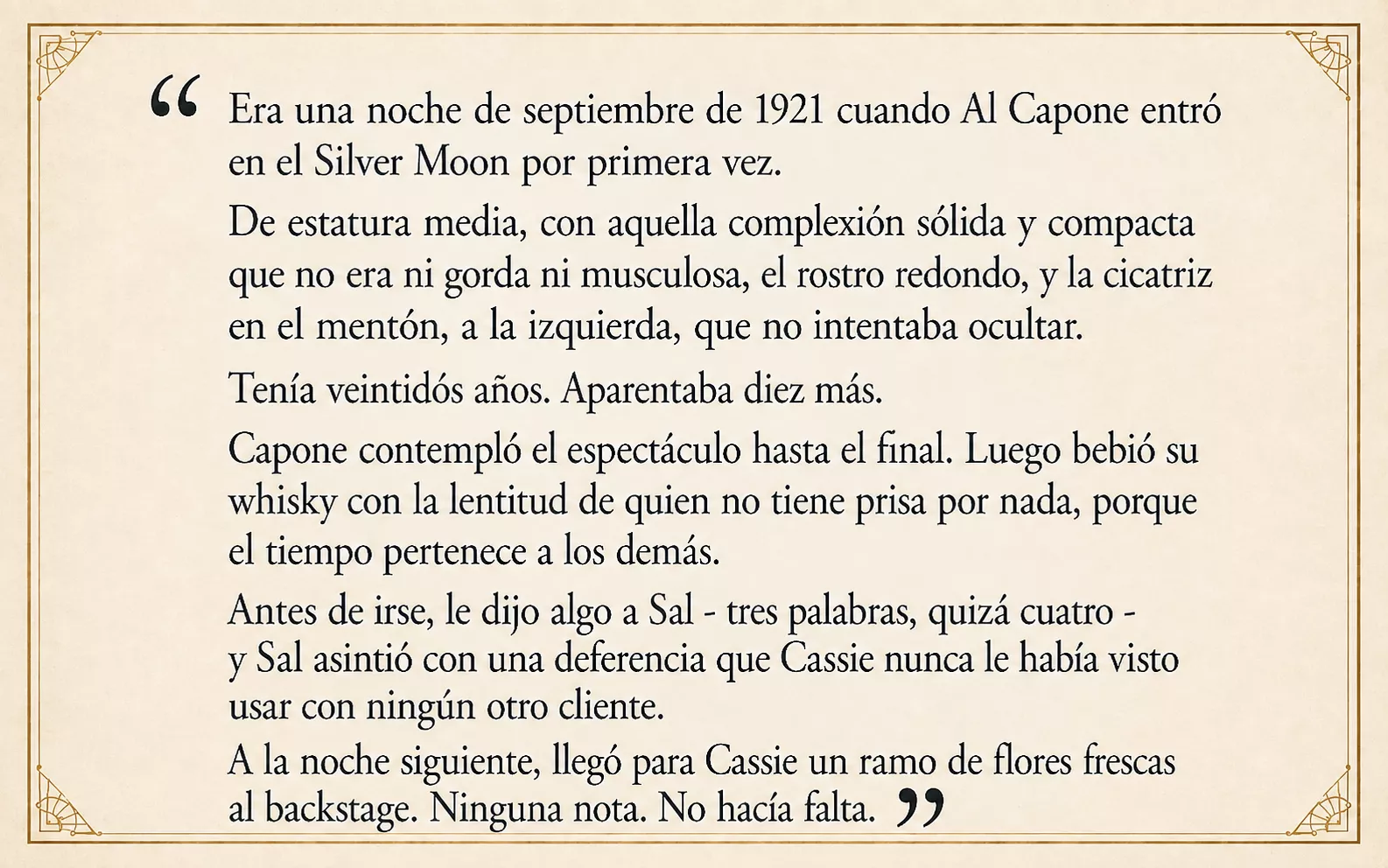 “ Era una noche de septiembre de 1921 cuando Al Capone entró en el Silver Moon por primera vez.

De estatura media, con aquella complexión sólida y compacta que no era ni gorda ni musculosa, el rostro redondo, y la cicatriz en el mentón, a la izquierda, que no intentaba ocultar.

Tenía veintidós años. Aparentaba diez más.

Capone contempló el espectáculo hasta el final. Luego bebió su whisky con la lentitud de quien no tiene prisa por nada, porque el tiempo pertenece a los demás.

Antes de irse, le dijo algo a Sal - tres palabras, quizá cuatro - y Sal asintió con una deferencia que Cassie nunca le había visto usar con ningún otro cliente.

A la noche siguiente, llegó para Cassie un ramo de flores frescas al backstage. Ninguna nota. No hacía falta. ”